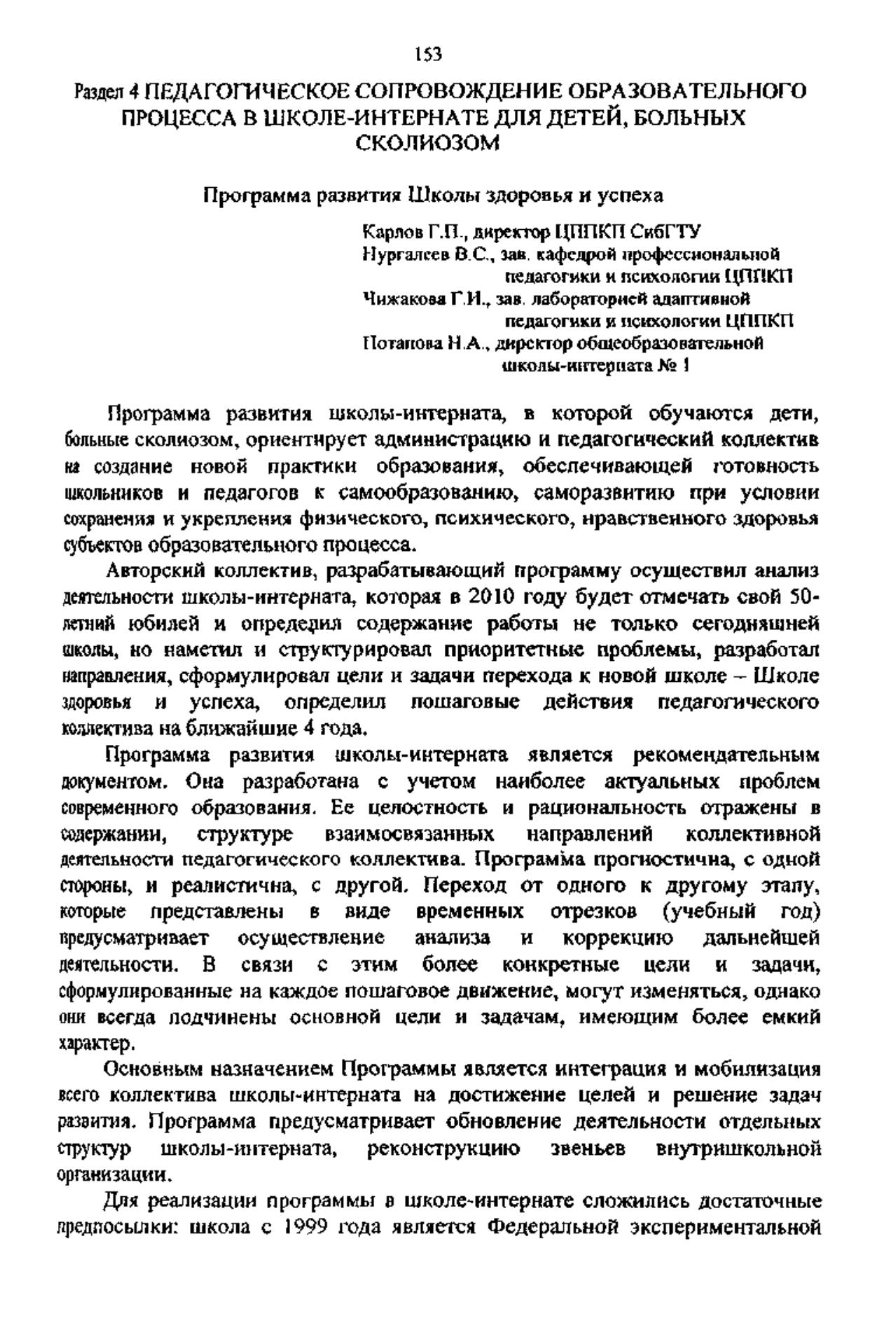 153

Раздел 4 ПЕДАГОГИЧЕСКОЕ СОПРОВОЖДЕНИЕ ОБРАЗОВАТЕЛЬНОГО ПРОЦЕССА В ШКОЛЕ-ИНТЕРНАТЕ ДЛЯ ДЕТЕЙ, БОЛЬНЫХ СКОЛИОЗОМ

Программа развития Школы здоровья и успеха

Карлов Г.П., директор ЦППКП СибГТУ
Нургалеев В.С., зав. кафедрой профессиональной педагогики и психологии ЦППКП
Чижакова Г.И., зав. лабораторией адаптивной педагогики и психологии ЦППКП
Потапова Н.А., директор общеобразовательной школы-интерната № 1

Программа развития школы-интерната, в которой обучаются дети, больные сколиозом, ориентирует администрацию и педагогический коллектив на создание новой практики образования, обеспечивающей готовность школьников и педагогов к самообразованию, саморазвитию при условии сохранения и укрепления физического, психического, нравственного здоровья субъектов образовательного процесса.

Авторский коллектив, разрабатывающий программу осуществил анализ деятельности школы-интерната, которая в 2010 году будет отмечать свой 50-летний юбилей и определил содержание работы не только сегодняшней школы, но наметил и структурировал приоритетные проблемы, разработал направления, сформулировал цели и задачи перехода к новой школе – Школе здоровья и успеха, определил пошаговые действия педагогического коллектива на ближайшие 4 года.

Программа развития школы-интерната является рекомендательным документом. Она разработана с учетом наиболее актуальных проблем современного образования. Ее целостность и рациональность отражены в содержании, структуре взаимосвязанных направлений коллективной деятельности педагогического коллектива. Программа прогностична, с одной стороны, и реалистична, с другой. Переход от одного к другому этапу, которые представлены в виде временных отрезков (учебный год) предусматривает осуществление анализа и коррекцию дальнейшей деятельности. В связи с этим более конкретные цели и задачи, сформулированные на каждое пошаговое движение, могут изменяться, однако они всегда подчинены основной цели и задачам, имеющим более емкий характер.

Основным назначением Программы является интеграция и мобилизация всего коллектива школы-интерната на достижение целей и решение задач развития. Программа предусматривает обновление деятельности отдельных структур школы-интерната, реконструкцию звеньев внутришкольной организации.

Для реализации программы в школе-интернате сложились достаточные предпосылки: школа с 1999 года является Федеральной экспериментальной